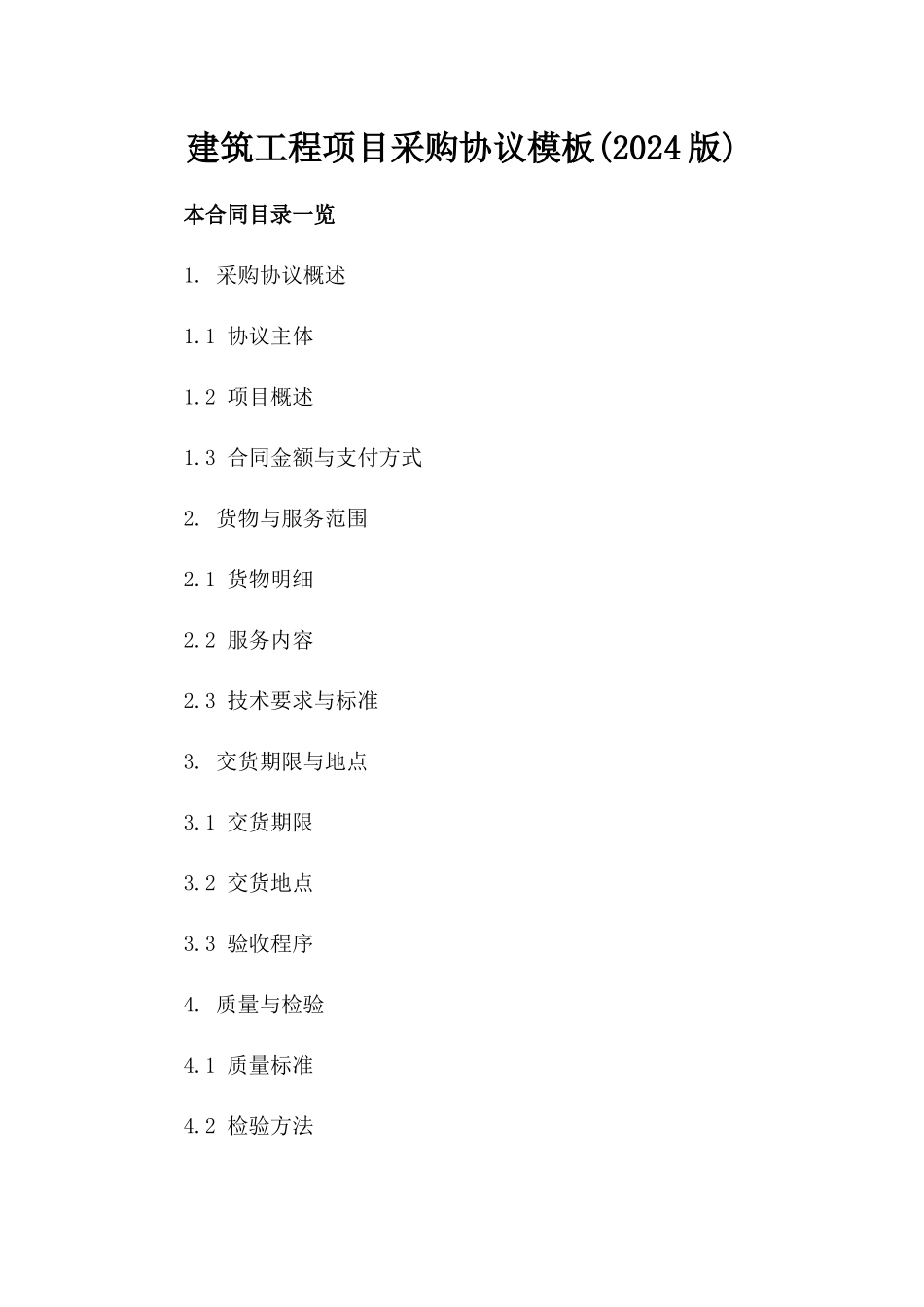 建筑工程项目采购协议模板(2024版)

本合同目录一览

1. 采购协议概述

1.1 协议主体

1.2 项目概述

1.3 合同金额与支付方式

2. 货物与服务范围

2.1 货物明细

2.2 服务内容

2.3 技术要求与标准

3. 交货期限与地点

3.1 交货期限

3.2 交货地点

3.3 验收程序

4. 质量与检验

4.1 质量标准

4.2 检验方法